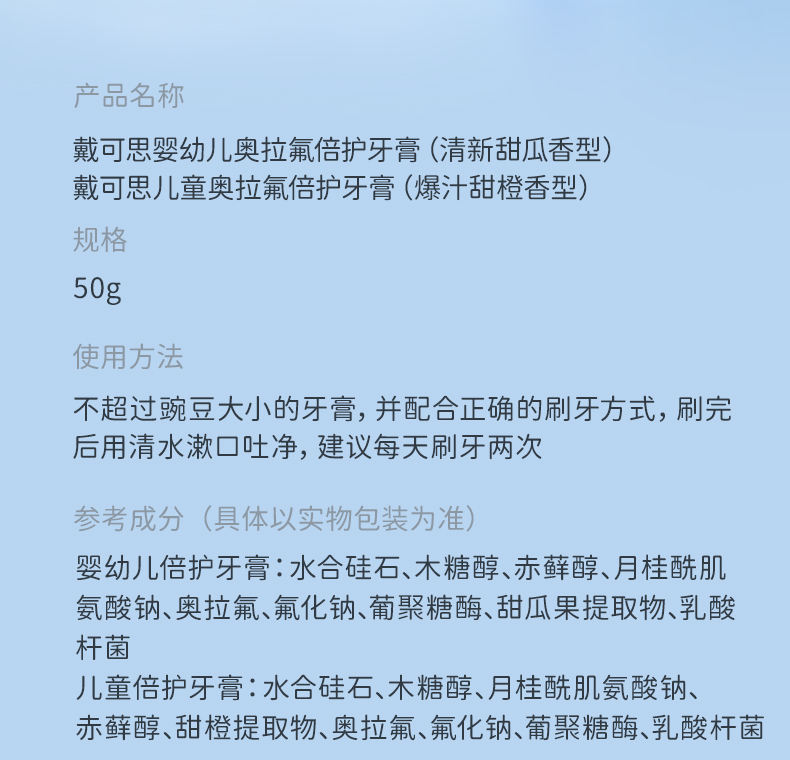 产品名称

戴可思婴幼儿奥拉氟倍护牙膏（清新甜瓜香型）
戴可思儿童奥拉氟倍护牙膏（爆汁甜橙香型）

规格

50g

使用方法

不超过豌豆大小的牙膏，并配合正确的刷牙方式，刷完后用清水漱口吐净，建议每天刷牙两次

参考成分（具体以实物包装为准）

婴幼儿倍护牙膏：水合硅石、木糖醇、赤藓醇、月桂酰肌氨酸钠、奥拉氟、氟化钠、葡聚糖酶、甜瓜果提取物、乳酸杆菌
儿童倍护牙膏：水合硅石、木糖醇、月桂酰肌氨酸钠、赤藓醇、甜橙提取物、奥拉氟、氟化钠、葡聚糖酶、乳酸杆菌